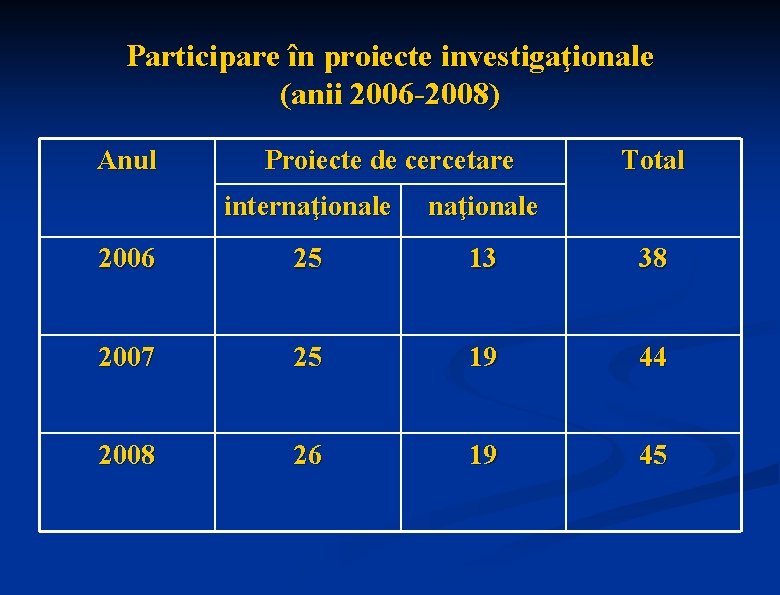 Participare în proiecte investigaţionale
(anii 2006-2008)

| Anul | Proiecte de cercetare | | Total |
|---|---|---|---|
| | internaţionale | naţionale | |
| 2006 | 25 | 13 | 38 |
| 2007 | 25 | 19 | 44 |
| 2008 | 26 | 19 | 45 |